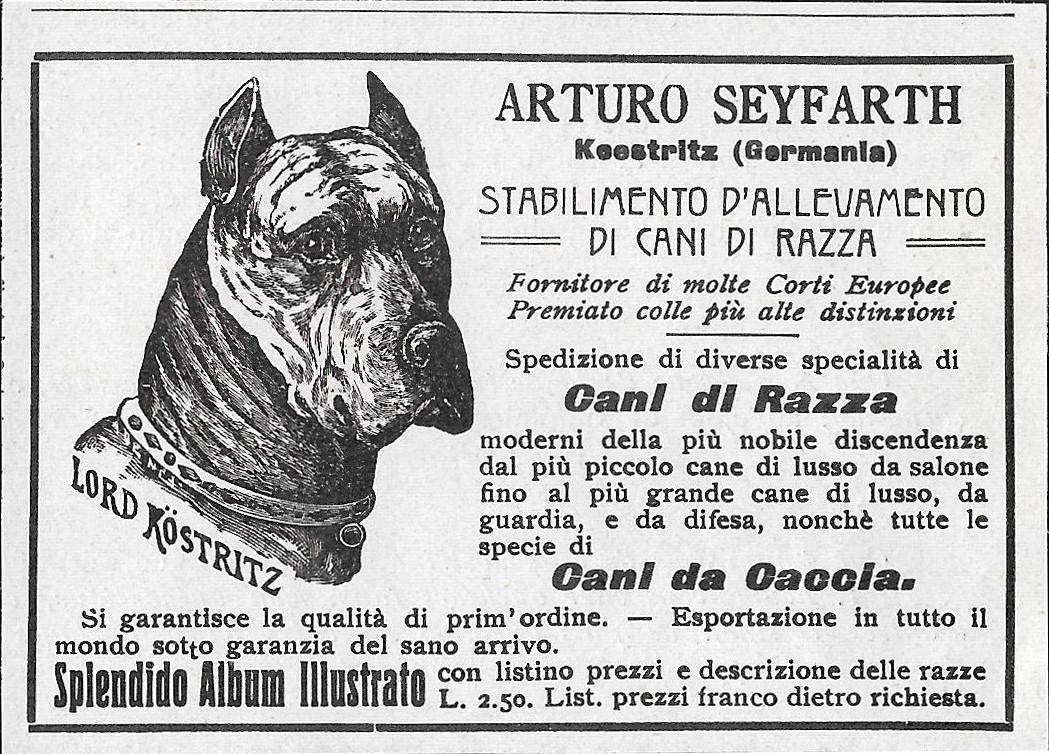 LORD KÖSTRITZ

ARTURO SEYFARTH
Koestritz (Germania)

STABILIMENTO D'ALLEVAMENTO DI CANI DI RAZZA

Fornitore di molte Corti Europee
Premiato colle più alte distinzioni

Spedizione di diverse specialità di
Cani di Razza
moderni della più nobile discendenza dal più piccolo cane di lusso da salone fino al più grande cane di lusso, da guardia, e da difesa, nonchè tutte le specie di
Cani da Caccia.

Si garantisce la qualità di prim'ordine. — Esportazione in tutto il mondo sotto garanzia del sano arrivo.
Splendido Album Illustrato con listino prezzi e descrizione delle razze L. 2.50. List. prezzi franco dietro richiesta.